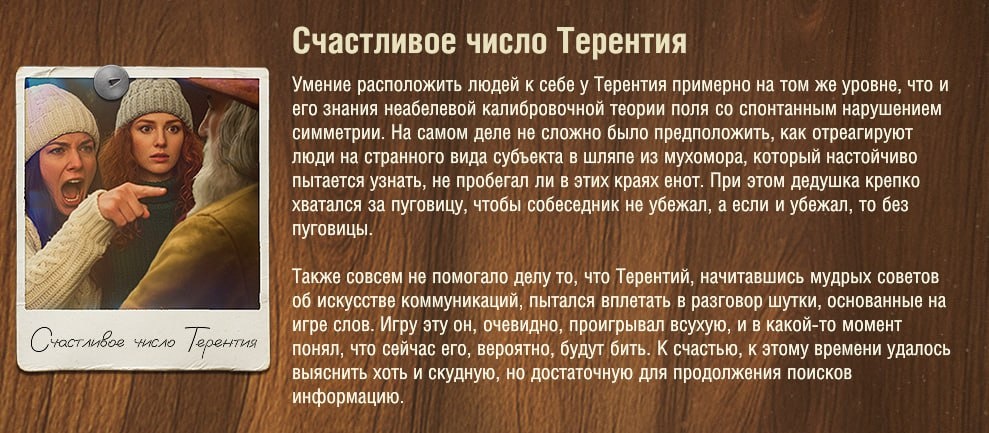 Счастливое число Терентия

Счастливое число Терентия

Умение расположить людей к себе у Терентия примерно на том же уровне, что и его знания неабелевой калибровочной теории поля со спонтанным нарушением симметрии. На самом деле не сложно было предположить, как отреагируют люди на странного вида субъекта в шляпе из мухомора, который настойчиво пытается узнать, не пробегал ли в этих краях енот. При этом дедушка крепко хватался за пуговицу, чтобы собеседник не убежал, а если и убежал, то без пуговицы.

Также совсем не помогало делу то, что Терентий, начитавшись мудрых советов об искусстве коммуникаций, пытался вплетать в разговор шутки, основанные на игре слов. Игру эту он, очевидно, проигрывал всухую, и в какой-то момент понял, что сейчас его, вероятно, будут бить. К счастью, к этому времени удалось выяснить хоть и скудную, но достаточную для продолжения поисков информацию.